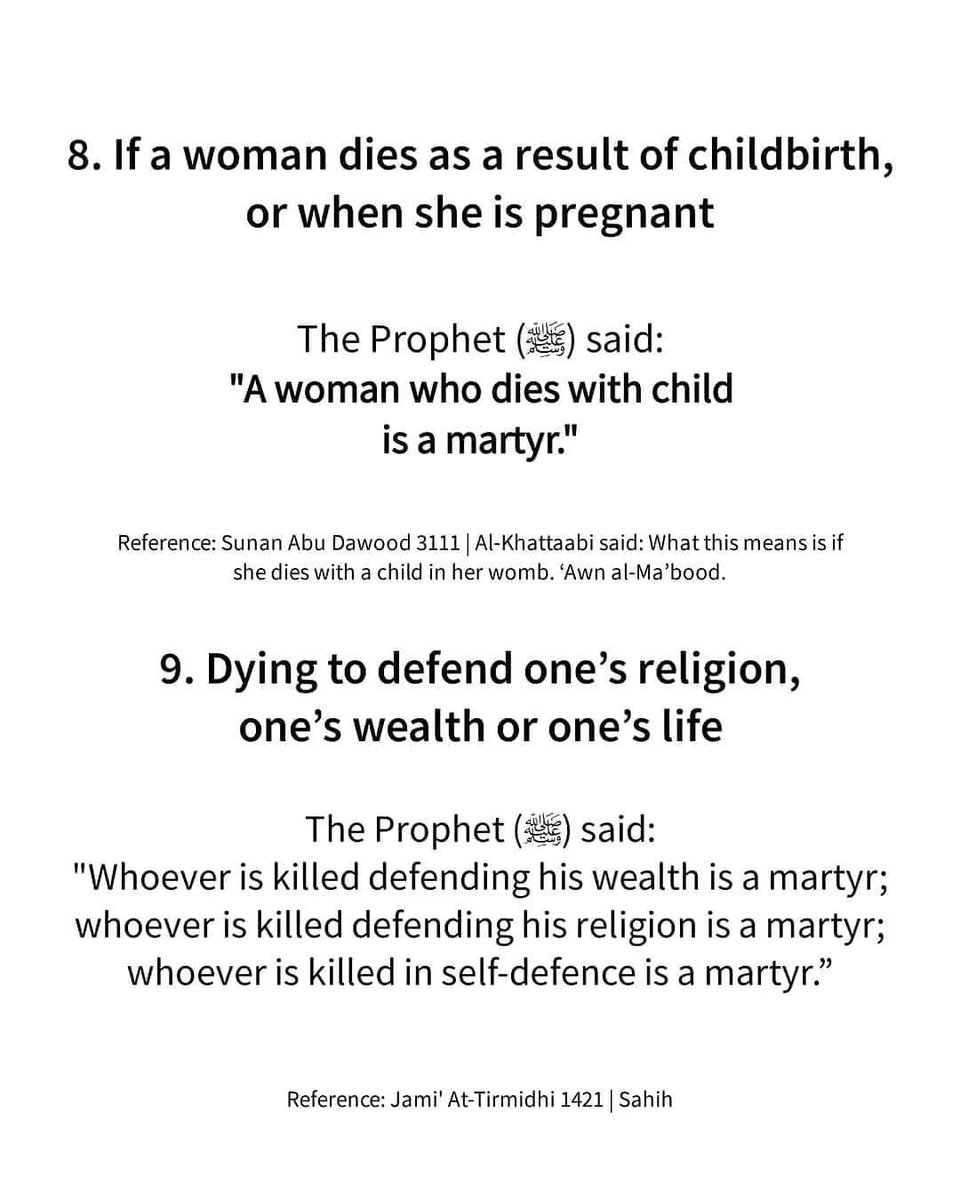 8. If a woman dies as a result of childbirth, or when she is pregnant

The Prophet (ﷺ) said:
"A woman who dies with child is a martyr."

Reference: Sunan Abu Dawood 3111 | Al-Khattaabi said: What this means is if she dies with a child in her womb. 'Awn al-Ma'bood.

9. Dying to defend one's religion, one's wealth or one's life

The Prophet (ﷺ) said:
"Whoever is killed defending his wealth is a martyr; whoever is killed defending his religion is a martyr; whoever is killed in self-defence is a martyr."

Reference: Jami' At-Tirmidhi 1421 | Sahih